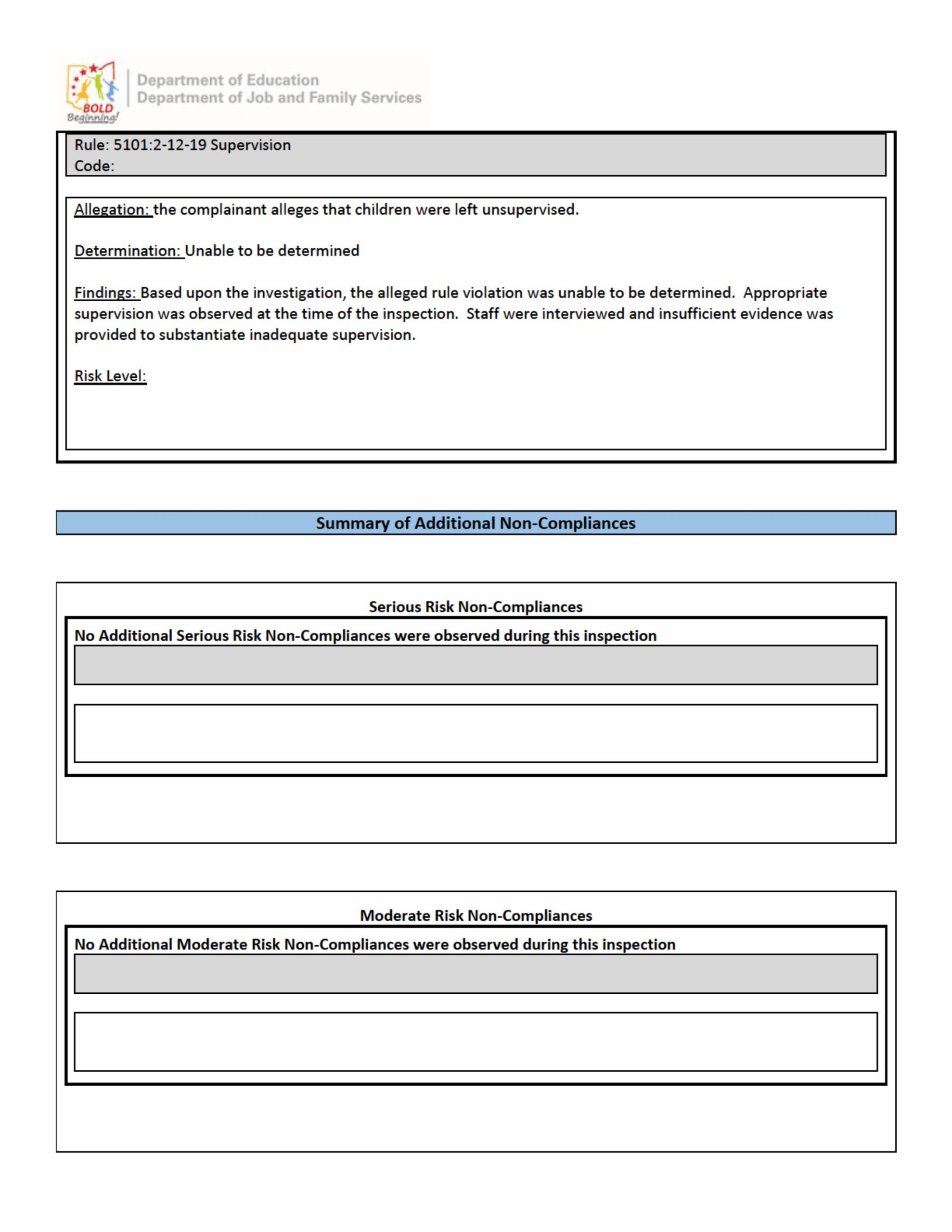 BOLD Beginning!

Department of Education
Department of Job and Family Services

Rule: 5101:2-12-19 Supervision
Code:

Allegation: the complainant alleges that children were left unsupervised.

Determination: Unable to be determined

Findings: Based upon the investigation, the alleged rule violation was unable to be determined. Appropriate supervision was observed at the time of the inspection. Staff were interviewed and insufficient evidence was provided to substantiate inadequate supervision.

Risk Level:

Summary of Additional Non-Compliances

Serious Risk Non-Compliances

No Additional Serious Risk Non-Compliances were observed during this inspection

Moderate Risk Non-Compliances

No Additional Moderate Risk Non-Compliances were observed during this inspection